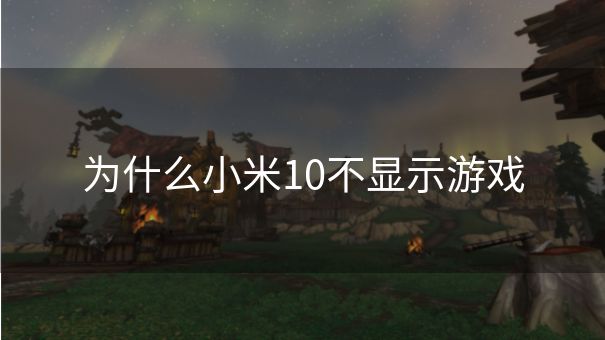 为什么小米10不显示游戏